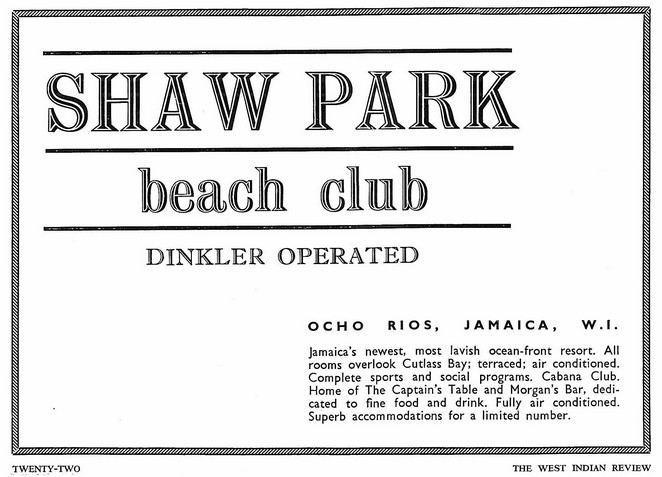 SHAW PARK

beach club

DINKLER OPERATED

OCHO RIOS, JAMAICA, W.I.

Jamaica's newest, most lavish ocean-front resort. All rooms overlook Cutlass Bay; terraced; air conditioned. Complete sports and social programs. Cabana Club. Home of The Captain's Table and Morgan's Bar, dedicated to fine food and drink. Fully air conditioned. Superb accommodations for a limited number.

TWENTY-TWO

THE WEST INDIAN REVIEW